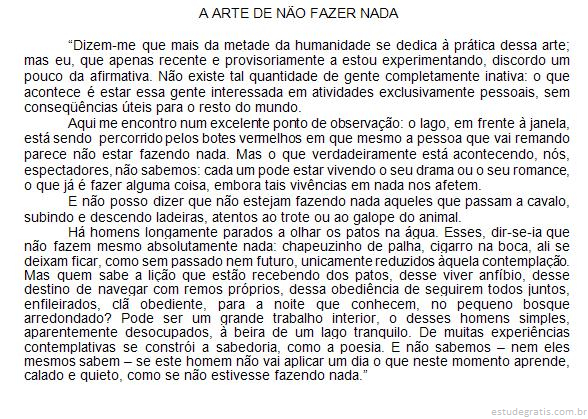 A ARTE DE NÃO FAZER NADA

“Dizem-me que mais da metade da humanidade se dedica à prática dessa arte; mas eu, que apenas recente e provisoriamente a estou experimentando, discordo um pouco da afirmativa. Não existe tal quantidade de gente completamente inativa: o que acontece é estar essa gente interessada em atividades exclusivamente pessoais, sem conseqüências úteis para o resto do mundo.

Aqui me encontro num excelente ponto de observação: o lago, em frente à janela, está sendo percorrido pelos botes vermelhos em que mesmo a pessoa que vai remando parece não estar fazendo nada. Mas o que verdadeiramente está acontecendo, nós, espectadores, não sabemos: cada um pode estar vivendo o seu drama ou o seu romance, o que já é fazer alguma coisa, embora tais vivências em nada nos afetem.

E não posso dizer que não estejam fazendo nada aqueles que passam a cavalo, subindo e descendo ladeiras, atentos ao trote ou ao galope do animal.

Há homens longamente parados a olhar os patos na água. Esses, dir-se-ia que não fazem mesmo absolutamente nada: chapeuzinho de palha, cigarro na boca, ali se deixam ficar, como sem passado nem futuro, unicamente reduzidos àquela contemplação. Mas quem sabe a lição que estão recebendo dos patos, desse viver anfíbio, desse destino de navegar com remos próprios, dessa obediência de seguirem todos juntos, enfileirados, clã obediente, para a noite que conhecem, no pequeno bosque arredondado? Pode ser um grande trabalho interior, o desses homens simples, aparentemente desocupados, à beira de um lago tranquilo. De muitas experiências contemplativas se constrói a sabedoria, como a poesia. E não sabemos – nem eles mesmos sabem – se este homem não vai aplicar um dia o que neste momento aprende, calado e quieto, como se não estivesse fazendo nada.”

estudegratis.com.br